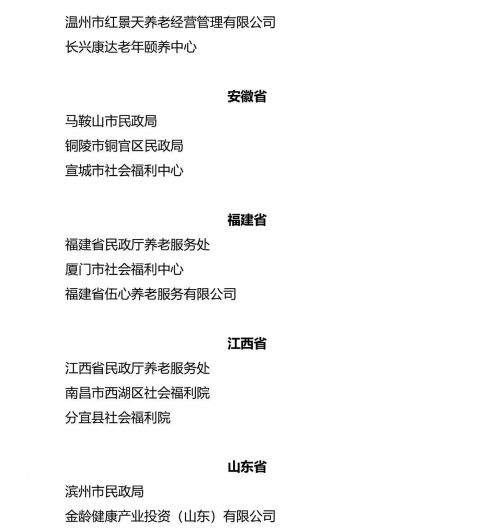 温州市红景天养老经营管理有限公司
长兴康达老年颐养中心

安徽省

马鞍山市民政局
铜陵市铜官区民政局
宣城市社会福利中心

福建省

福建省民政厅养老服务处
厦门市社会福利中心
福建省伍心养老服务有限公司

江西省

江西省民政厅养老服务处
南昌市西湖区社会福利院
分宜县社会福利院

山东省

滨州市民政局
金龄健康产业投资（山东）有限公司